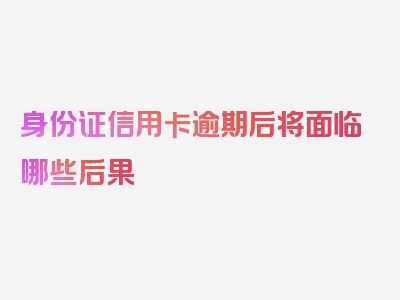 身份证信用卡逾期后将面临哪些后果